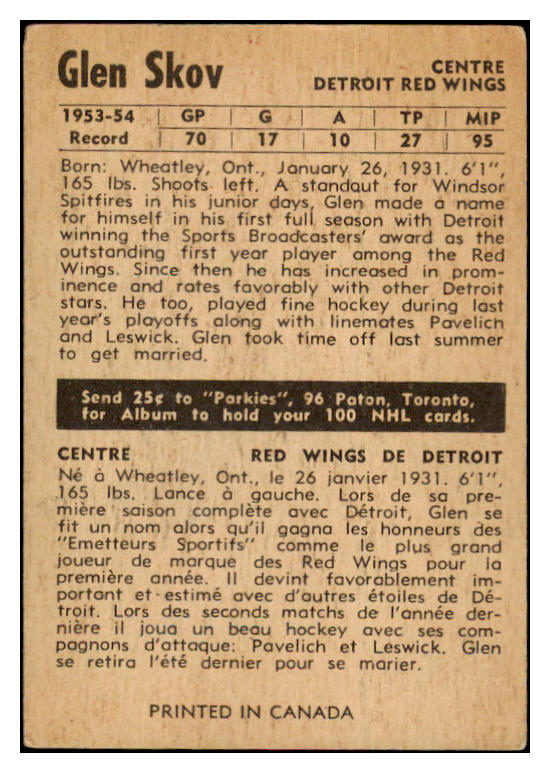 Glen Skov

CENTRE
DETROIT RED WINGS

| 1953-54 | GP | G | A | TP | MIP |
|---|---|---|---|---|---|
| Record | 70 | 17 | 10 | 27 | 95 |

Born: Wheatley, Ont., January 26, 1931. 6'1", 165 lbs. Shoots left. A standout for Windsor Spitfires in his junior days, Glen made a name for himself in his first full season with Detroit winning the Sports Broadcasters' award as the outstanding first year player among the Red Wings. Since then he has increased in prominence and rates favorably with other Detroit stars. He too, played fine hockey during last year's playoffs along with linemates Pavelich and Leswick. Glen took time off last summer to get married.

Send 25¢ to "Parkies", 96 Paton, Toronto, for Album to hold your 100 NHL cards.

CENTRE

RED WINGS DE DETROIT

Né à Wheatley, Ont., le 26 janvier 1931. 6'1", 165 lbs. Lance à gauche. Lors de sa première saison complète avec Détroit, Glen se fit un nom alors qu'il gagna les honneurs des "Emetteurs Sportifs" comme le plus grand joueur de marque des Red Wings pour la première année. Il devint favorablement important et estimé avec d'autres étoiles de Détroit. Lors des seconds matchs de l'année dernière il joua un beau hockey avec ses compagnons d'attaque: Pavelich et Leswick. Glen se retira l'été dernier pour se marier.

PRINTED IN CANADA